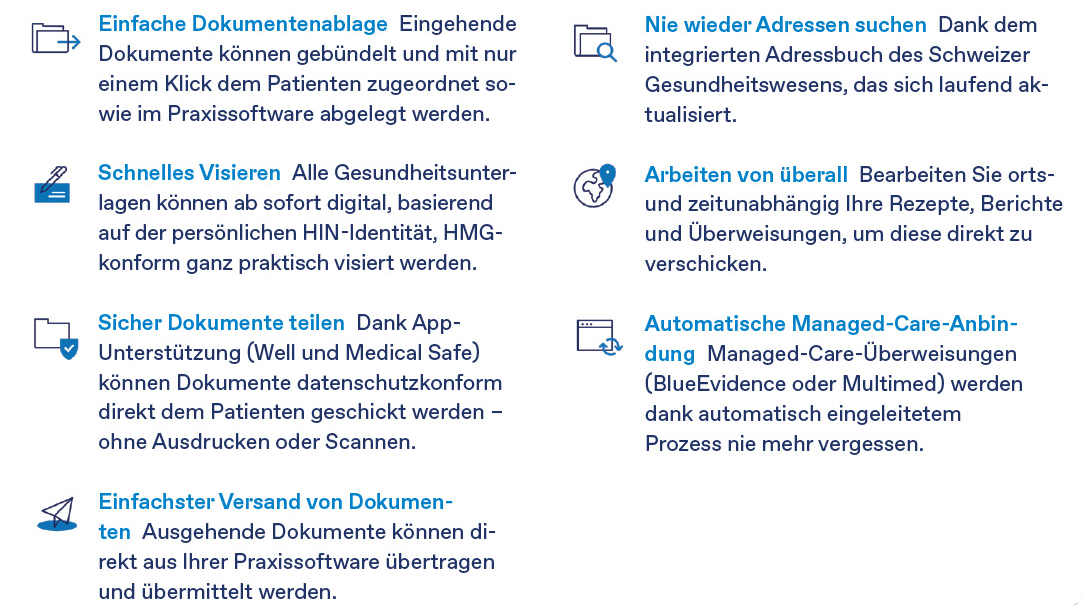 Einfache Dokumentenablage Eingehende Dokumente können gebündelt und mit nur einem Klick dem Patienten zugeordnet sowie im Praxissoftware abgelegt werden.

Schnelles Visieren Alle Gesundheitsunterlagen können ab sofort digital, basierend auf der persönlichen HIN-Identität, HMG-konform ganz praktisch visiert werden.

Sicher Dokumente teilen Dank App-Unterstützung (Well und Medical Safe) können Dokumente datenschutzkonform direkt dem Patienten geschickt werden – ohne Ausdrucken oder Scannen.

Einfachster Versand von Dokumenten Ausgehende Dokumente können direkt aus Ihrer Praxissoftware übertragen und übermittelt werden.

Nie wieder Adressen suchen Dank dem integrierten Adressbuch des Schweizer Gesundheitswesens, das sich laufend aktualisiert.

Arbeiten von überall Bearbeiten Sie orts- und zeitunabhängig Ihre Rezepte, Berichte und Überweisungen, um diese direkt zu verschicken.

Automatische Managed-Care-Anbindung Managed-Care-Überweisungen (BlueEvidence oder Multimed) werden dank automatisch eingeleitetem Prozess nie mehr vergessen.